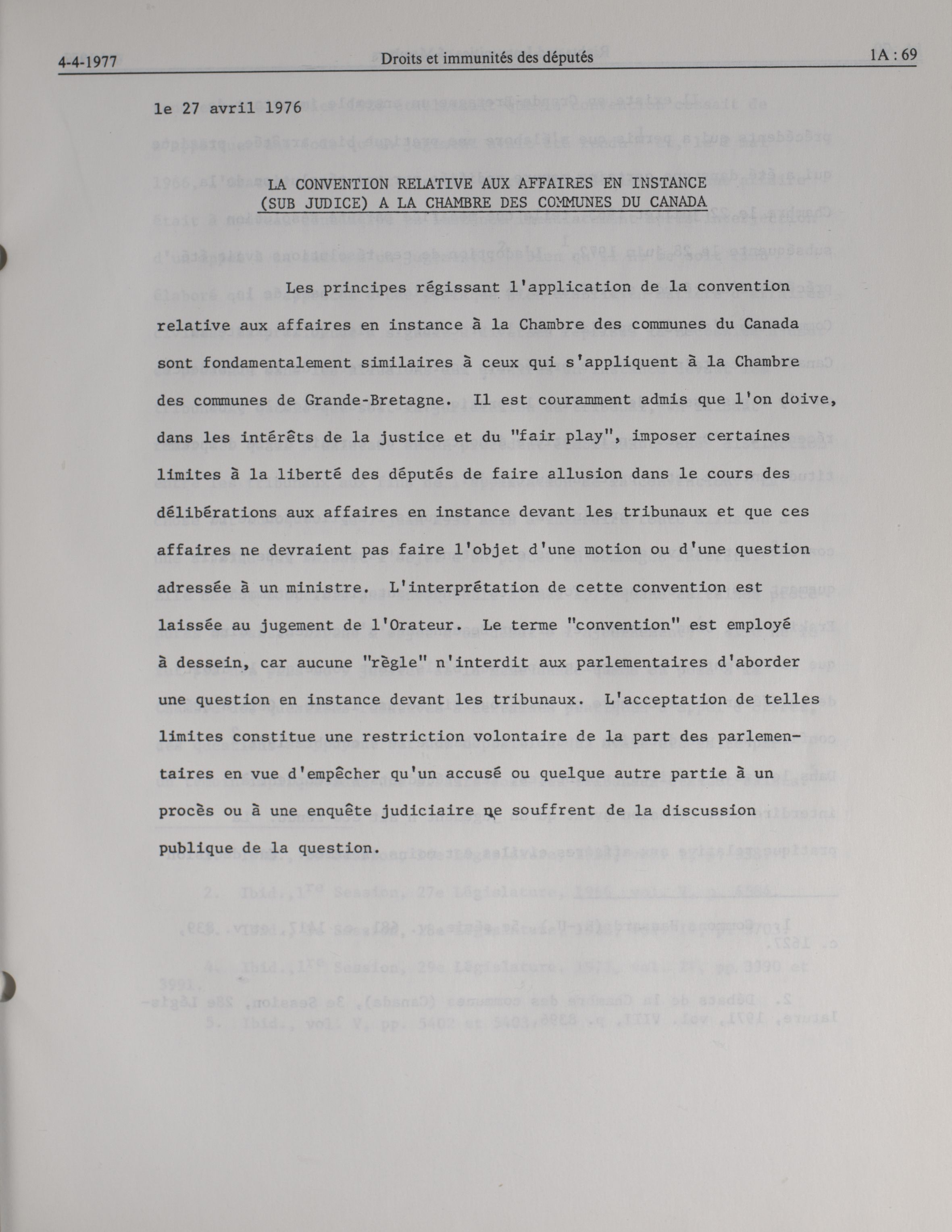 4-4-1977 Droits et immunités des députés 1A : 69

le 27 avril 1976

LA CONVENTION RELATIVE AUX AFFAIRES EN INSTANCE (SUB JUDICE) A LA CHAMBRE DES COMMUNES DU CANADA

Les principes régissant l'application de la convention relative aux affaires en instance à la Chambre des communes du Canada sont fondamentalement similaires à ceux qui s'appliquent à la Chambre des communes de Grande-Bretagne. Il est couramment admis que l'on doive, dans les intérêts de la justice et du "fair play", imposer certaines limites à la liberté des députés de faire allusion dans le cours des délibérations aux affaires en instance devant les tribunaux et que ces affaires ne devraient pas faire l'objet d'une motion ou d'une question adressée à un ministre. L'interprétation de cette convention est laissée au jugement de l'Orateur. Le terme "convention" est employé à dessein, car aucune "règle" n'interdit aux parlementaires d'aborder une question en instance devant les tribunaux. L'acceptation de telles limites constitue une restriction volontaire de la part des parlementaires en vue d'empêcher qu'un accusé ou quelque autre partie à un procès ou à une enquête judiciaire ne souffrent de la discussion publique de la question.